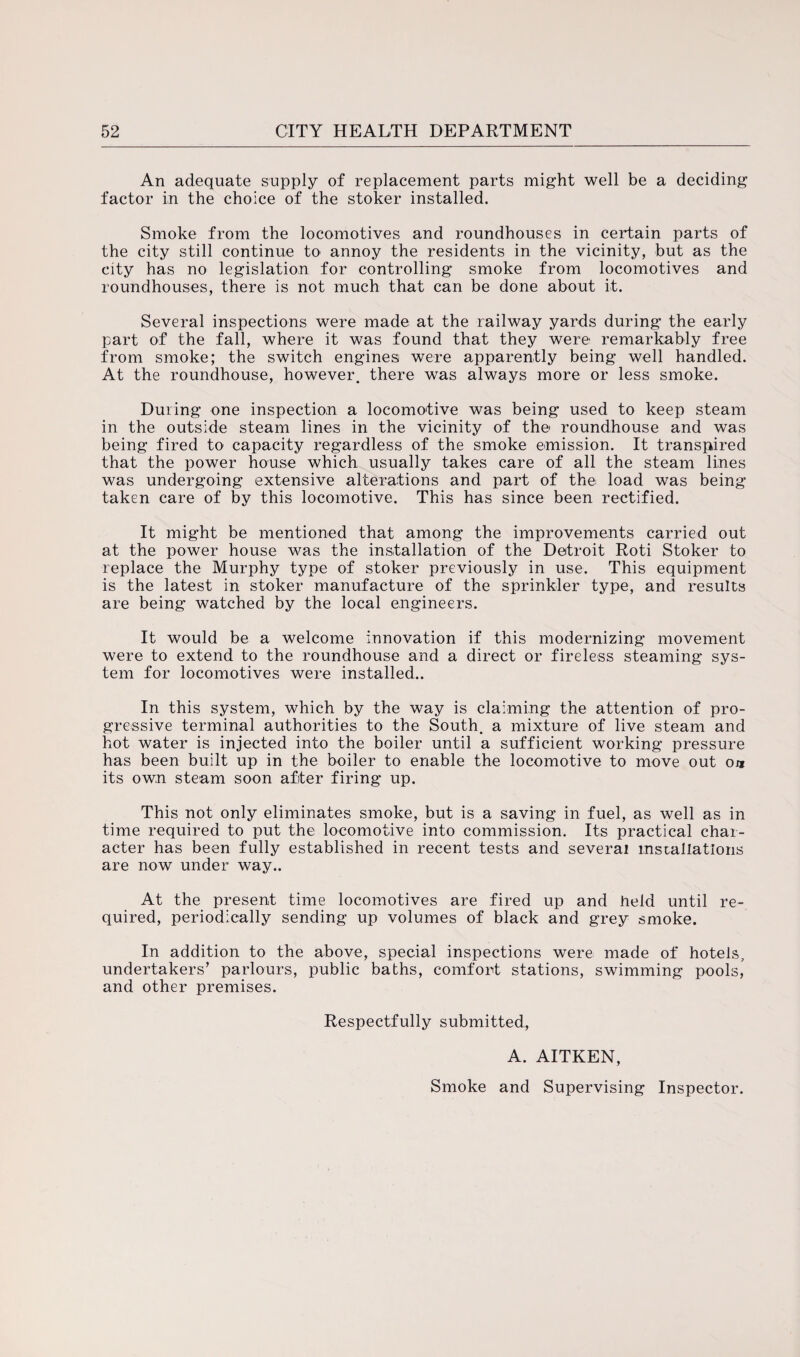 52 CITY HEALTH DEPARTMENT

An adequate supply of replacement parts might well be a deciding factor in the choice of the stoker installed.

Smoke from the locomotives and roundhouses in certain parts of the city still continue to annoy the residents in the vicinity, but as the city has no legislation for controlling smoke from locomotives and roundhouses, there is not much that can be done about it.

Several inspections were made at the railway yards during the early part of the fall, where it was found that they were remarkably free from smoke; the switch engines were apparently being well handled. At the roundhouse, however, there was always more or less smoke.

During one inspection a locomotive was being used to keep steam in the outside steam lines in the vicinity of the roundhouse and was being fired to capacity regardless of the smoke emission. It transpired that the power house which usually takes care of all the steam lines was undergoing extensive alterations and part of the load was being taken care of by this locomotive. This has since been rectified.

It might be mentioned that among the improvements carried out at the power house was the installation of the Detroit Roti Stoker to replace the Murphy type of stoker previously in use. This equipment is the latest in stoker manufacture of the sprinkler type, and results are being watched by the local engineers.

It would be a welcome innovation if this modernizing movement were to extend to the roundhouse and a direct or fireless steaming system for locomotives were installed..

In this system, which by the way is claiming the attention of progressive terminal authorities to the South, a mixture of live steam and hot water is injected into the boiler until a sufficient working pressure has been built up in the boiler to enable the locomotive to move out on its own steam soon after firing up.

This not only eliminates smoke, but is a saving in fuel, as well as in time required to put the locomotive into commission. Its practical character has been fully established in recent tests and several installations are now under way..

At the present time locomotives are fired up and held until required, periodically sending up volumes of black and grey smoke.

In addition to the above, special inspections were made of hotels, undertakers' parlours, public baths, comfort stations, swimming pools, and other premises.

Respectfully submitted,

A. AITKEN,

Smoke and Supervising Inspector.